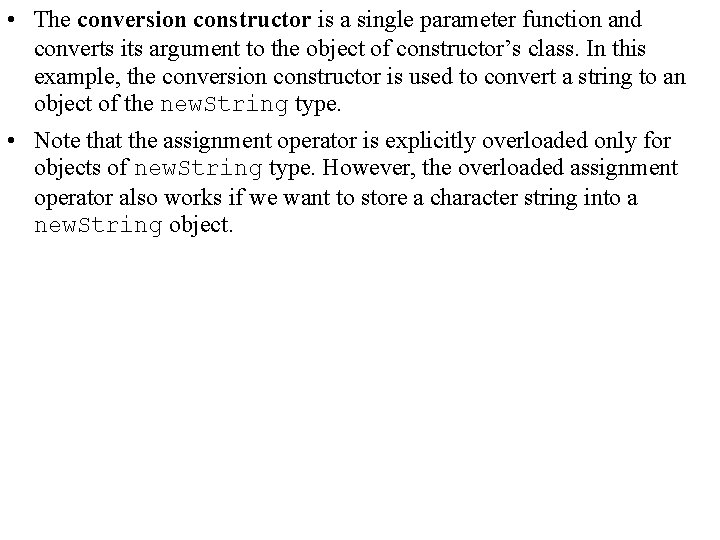 • The conversion constructor is a single parameter function and converts its argument to the object of constructor’s class. In this example, the conversion constructor is used to convert a string to an object of the newString type.

• Note that the assignment operator is explicitly overloaded only for objects of newString type. However, the overloaded assignment operator also works if we want to store a character string into a newString object.